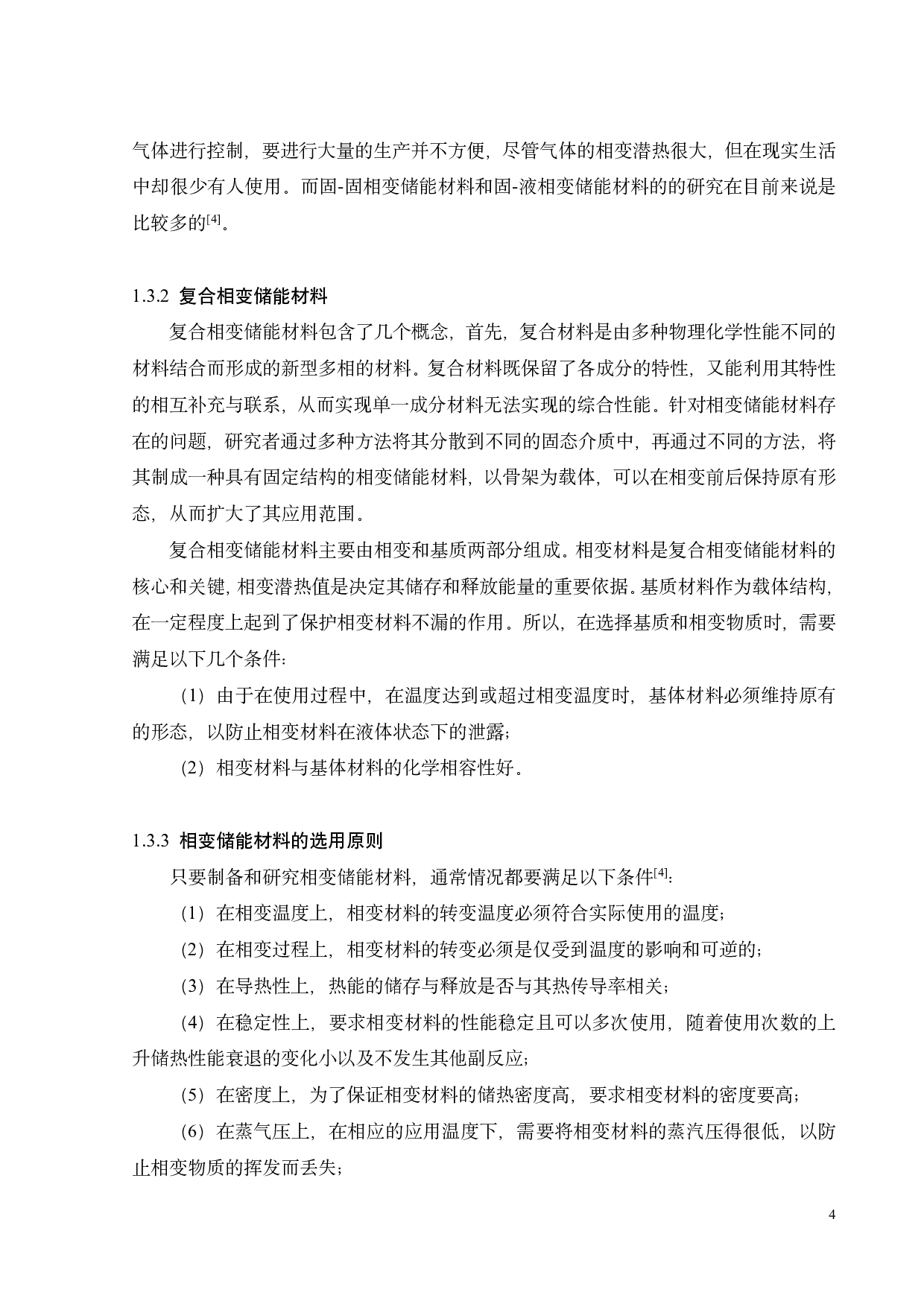 气体进行控制，要进行大量的生产并不方便，尽管气体的相变潜热很大，但在现实生活中却很少有人使用。而固-固相变储能材料和固-液相变储能材料的的研究在目前来说是比较多的$^{[4]}$。

1.3.2 复合相变储能材料

复合相变储能材料包含了几个概念，首先，复合材料是由多种物理化学性能不同的材料结合而形成的新型多相的材料。复合材料既保留了各成分的特性，又能利用其特性的相互补充与联系，从而实现单一成分材料无法实现的综合性能。针对相变储能材料存在的问题，研究者通过多种方法将其分散到不同的固态介质中，再通过不同的方法，将其制成一种具有固定结构的相变储能材料，以骨架为载体，可以在相变前后保持原有形态，从而扩大了其应用范围。

复合相变储能材料主要由相变和基质两部分组成。相变材料是复合相变储能材料的核心和关键，相变潜热值是决定其储存和释放能量的重要依据。基质材料作为载体结构，在一定程度上起到了保护相变材料不漏的作用。所以，在选择基质和相变物质时，需要满足以下几个条件：

（1）由于在使用过程中，在温度达到或超过相变温度时，基体材料必须维持原有的形态，以防止相变材料在液体状态下的泄露；

（2）相变材料与基体材料的化学相容性好。

1.3.3 相变储能材料的选用原则

只要制备和研究相变储能材料，通常情况都要满足以下条件$^{[4]}$：

（1）在相变温度上，相变材料的转变温度必须符合实际使用的温度；

（2）在相变过程上，相变材料的转变必须是仅受到温度的影响和可逆的；

（3）在导热性上，热能的储存与释放是否与其热传导率相关；

（4）在稳定性上，要求相变材料的性能稳定且可以多次使用，随着使用次数的上升储热性能衰退的变化小以及不发生其他副反应；

（5）在密度上，为了保证相变材料的储热密度高，要求相变材料的密度要高；

（6）在蒸气压上，在相应的应用温度下，需要将相变材料的蒸汽压得很低，以防止相变物质的挥发而丢失；

4